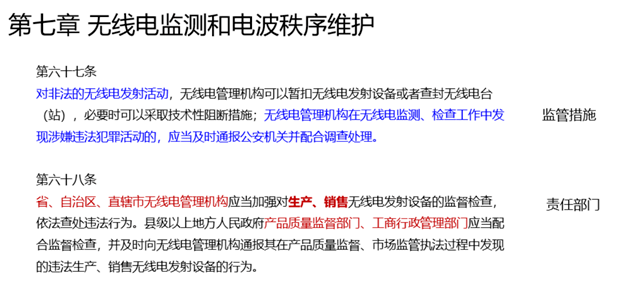 第七章 无线电监测和电波秩序维护

第六十七条
对非法的无线电发射活动，无线电管理机构可以暂扣无线电发射设备或者查封无线电台（站），必要时可以采取技术性阻断措施；无线电管理机构在无线电监测、检查工作中发现涉嫌违法犯罪活动的，应当及时通报公安机关并配合调查处理。

监管措施

第六十八条
省、自治区、直辖市无线电管理机构应当加强对生产、销售无线电发射设备的监督检查，依法查处违法行为。县级以上地方人民政府产品质量监督部门、工商行政管理部门应当配合监督检查，并及时向无线电管理机构通报其在产品质量监督、市场监管执法过程中发现的违法生产、销售无线电发射设备的行为。

责任部门